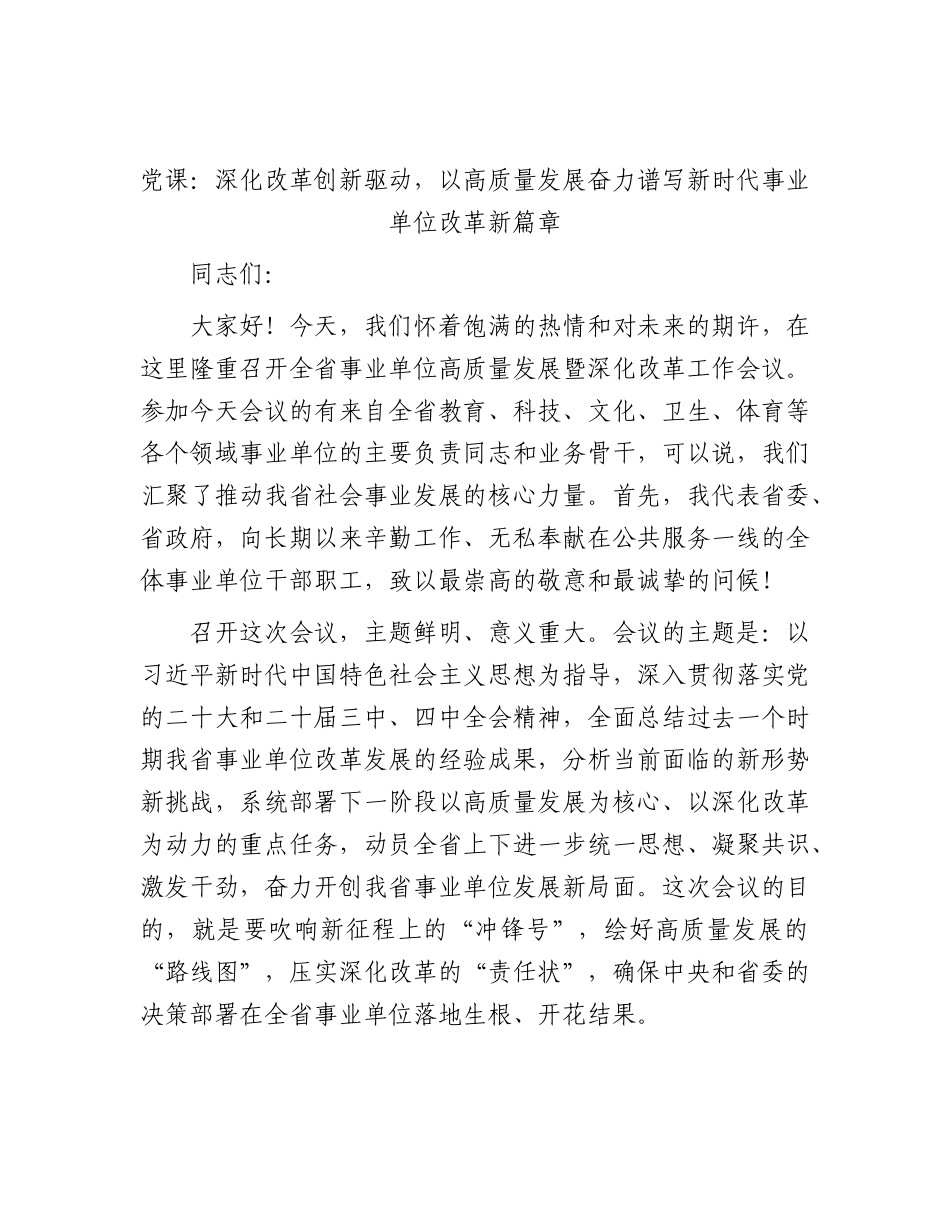 党课：深化改革创新驱动，以高质量发展奋力谱写新时代事业单位改革新篇章

同志们：

大家好！今天，我们怀着饱满的热情和对未来的期许，在这里隆重召开全省事业单位高质量发展暨深化改革工作会议。参加今天会议的有来自全省教育、科技、文化、卫生、体育等各个领域事业单位的主要负责同志和业务骨干，可以说，我们汇聚了推动我省社会事业发展的核心力量。首先，我代表省委、省政府，向长期以来辛勤工作、无私奉献在公共服务一线的全体事业单位干部职工，致以最崇高的敬意和最诚挚的问候！

召开这次会议，主题鲜明、意义重大。会议的主题是：以习近平新时代中国特色社会主义思想为指导，深入贯彻落实党的二十大和二十届三中、四中全会精神，全面总结过去一个时期我省事业单位改革发展的经验成果，分析当前面临的新形势新挑战，系统部署下一阶段以高质量发展为核心、以深化改革为动力的重点任务，动员全省上下进一步统一思想、凝聚共识、激发干劲，奋力开创我省事业单位发展新局面。这次会议的目的，就是要吹响新征程上的“冲锋号”，绘好高质量发展的“路线图”，压实深化改革的“责任状”，确保中央和省委的决策部署在全省事业单位落地生根、开花结果。